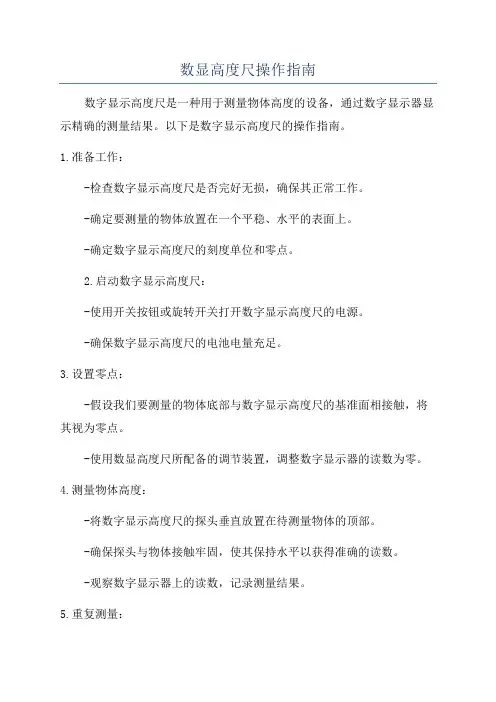 数显高度尺操作指南

数字显示高度尺是一种用于测量物体高度的设备，通过数字显示器显示精确的测量结果。以下是数字显示高度尺的操作指南。

1.准备工作：

-检查数字显示高度尺是否完好无损，确保其正常工作。

-确定要测量的物体放置在一个平稳、水平的表面上。

-确定数字显示高度尺的刻度单位和零点。

2.启动数字显示高度尺：

-使用开关按钮或旋转开关打开数字显示高度尺的电源。

-确保数字显示高度尺的电池电量充足。

3.设置零点：

-假设我们要测量的物体底部与数字显示高度尺的基准面相接触，将其视为零点。

-使用数显高度尺所配备的调节装置，调整数字显示器的读数为零。

4.测量物体高度：

-将数字显示高度尺的探头垂直放置在待测量物体的顶部。

-确保探头与物体接触牢固，使其保持水平以获得准确的读数。

-观察数字显示器上的读数，记录测量结果。

5.重复测量：